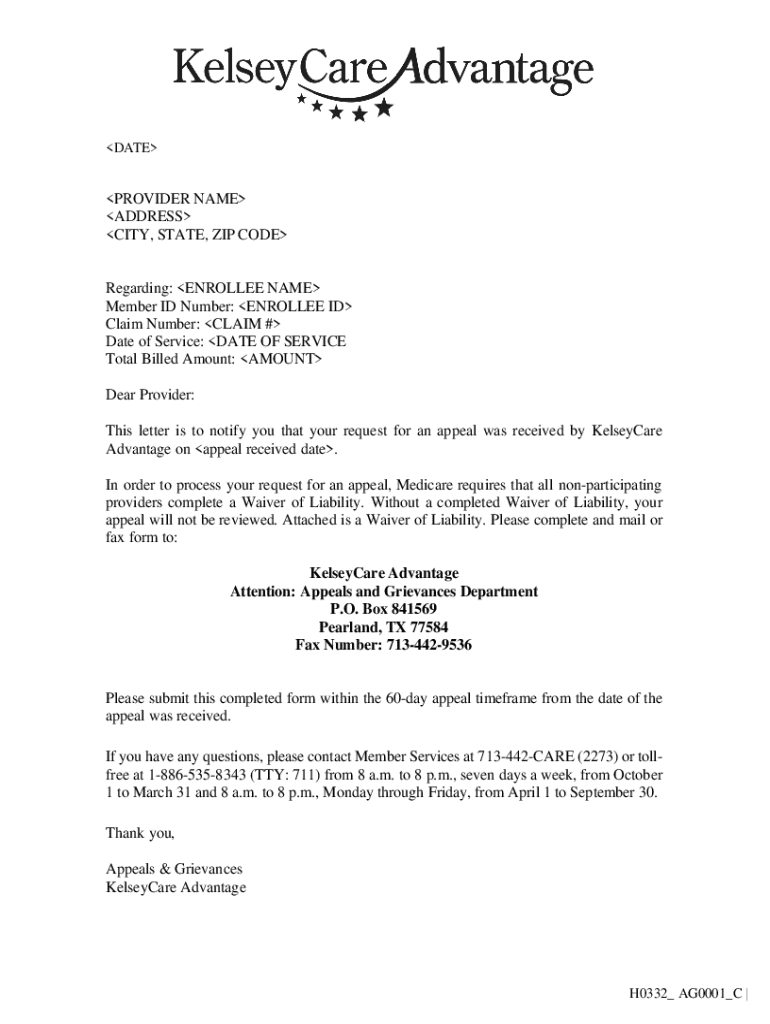 KelseyCare Advantage

<DATE>

<PROVIDER NAME>
<ADDRESS>
<CITY, STATE, ZIP CODE>

Regarding: <ENROLLEE NAME>
Member ID Number: <ENROLLEE ID>
Claim Number: <CLAIM #>
Date of Service: <DATE OF SERVICE
Total Billed Amount: <AMOUNT>

Dear Provider:

This letter is to notify you that your request for an appeal was received by KelseyCare Advantage on <appeal received date>.

In order to process your request for an appeal, Medicare requires that all non-participating providers complete a Waiver of Liability. Without a completed Waiver of Liability, your appeal will not be reviewed. Attached is a Waiver of Liability. Please complete and mail or fax form to:

KelseyCare Advantage
Attention: Appeals and Grievances Department
P.O. Box 841569
Pearland, TX 77584
Fax Number: 713-442-9536

Please submit this completed form within the 60-day appeal timeframe from the date of the appeal was received.

If you have any questions, please contact Member Services at 713-442-CARE (2273) or toll-free at 1-886-535-8343 (TTY: 711) from 8 a.m. to 8 p.m., seven days a week, from October 1 to March 31 and 8 a.m. to 8 p.m., Monday through Friday, from April 1 to September 30.

Thank you,

Appeals & Grievances
KelseyCare Advantage

H0332_ AG0001_C |